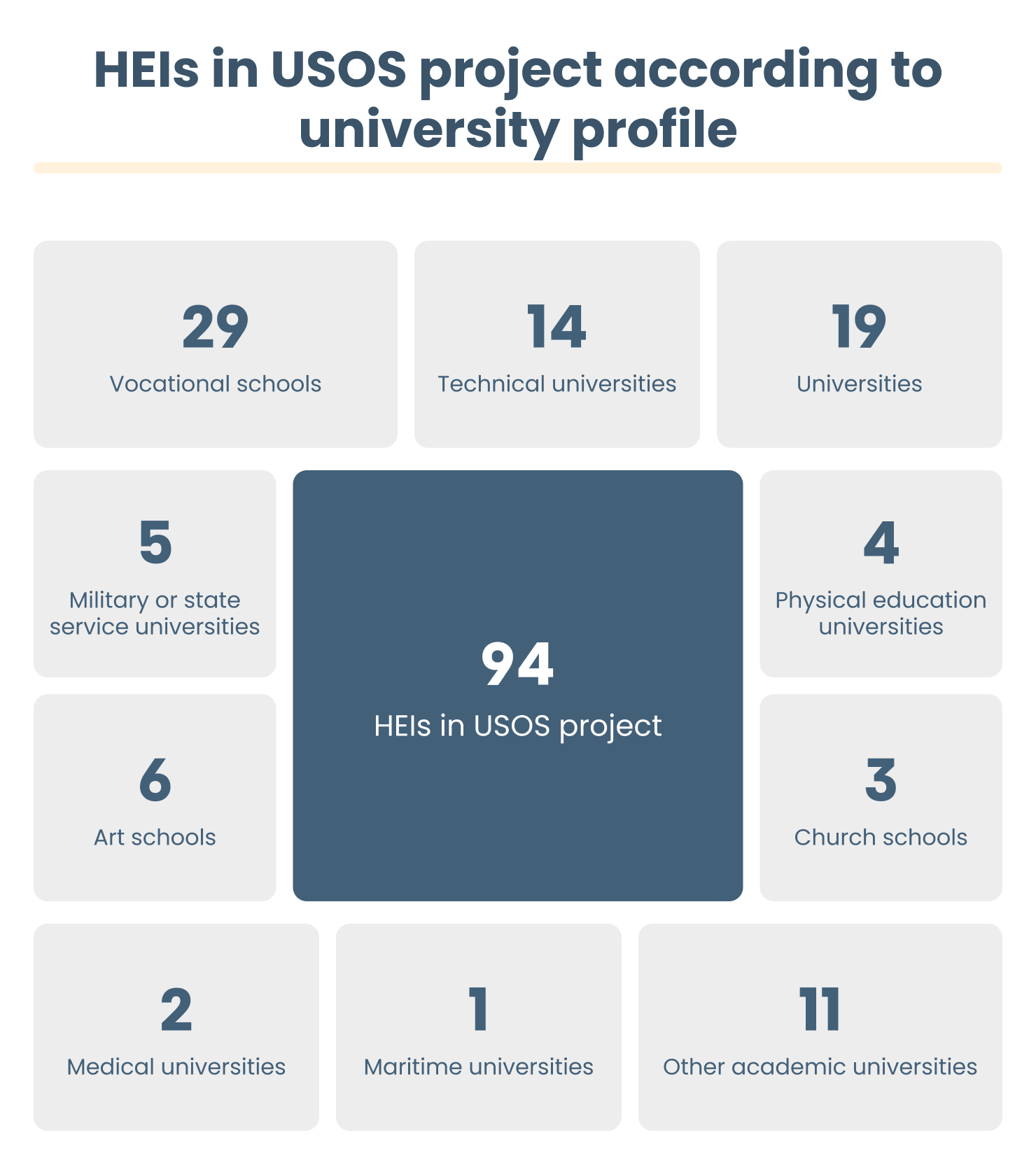 HEIs in USOS project according to university profile

29
Vocational schools

14
Technical universities

19
Universities

5
Military or state service universities

94
HEIs in USOS project

4
Physical education universities

6
Art schools

3
Church schools

2
Medical universities

1
Maritime universities

11
Other academic universities